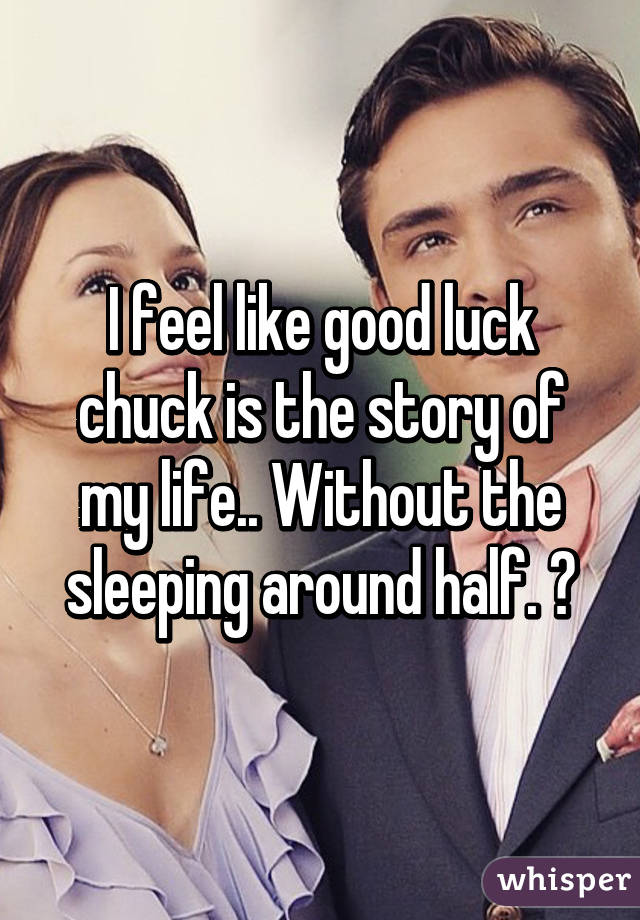 I feel like good luck chuck is the story of my life.. Without the sleeping around half. ?

whisper